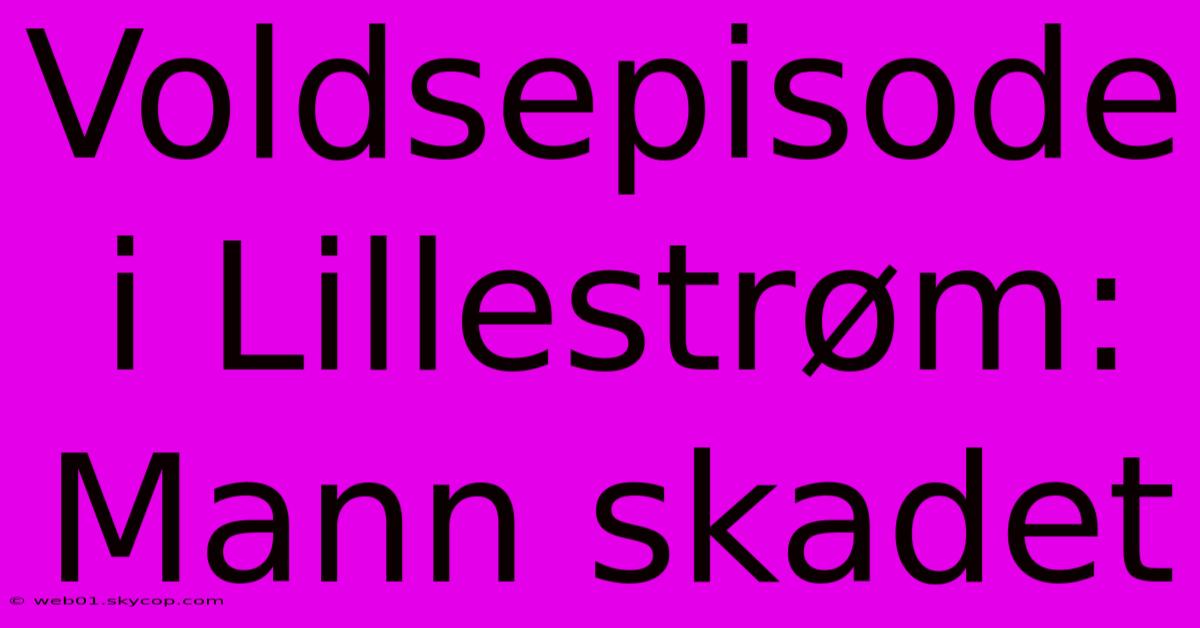 Voldsepisode i Lillestrøm: Mann skadet

© web01.skycop.com